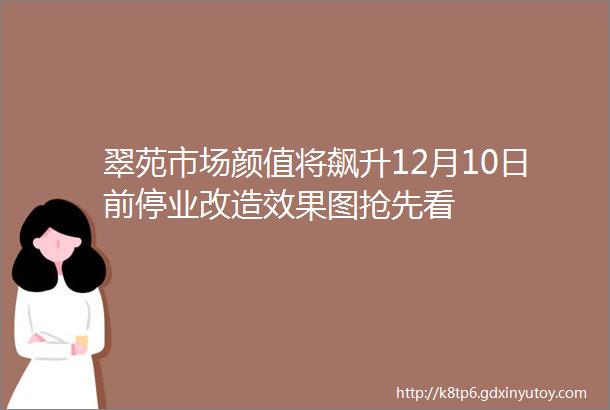 翠苑市场颜值将飙升12月10日前停业改造效果图抢先看

http://k8tp6.gdxinyutoy.com